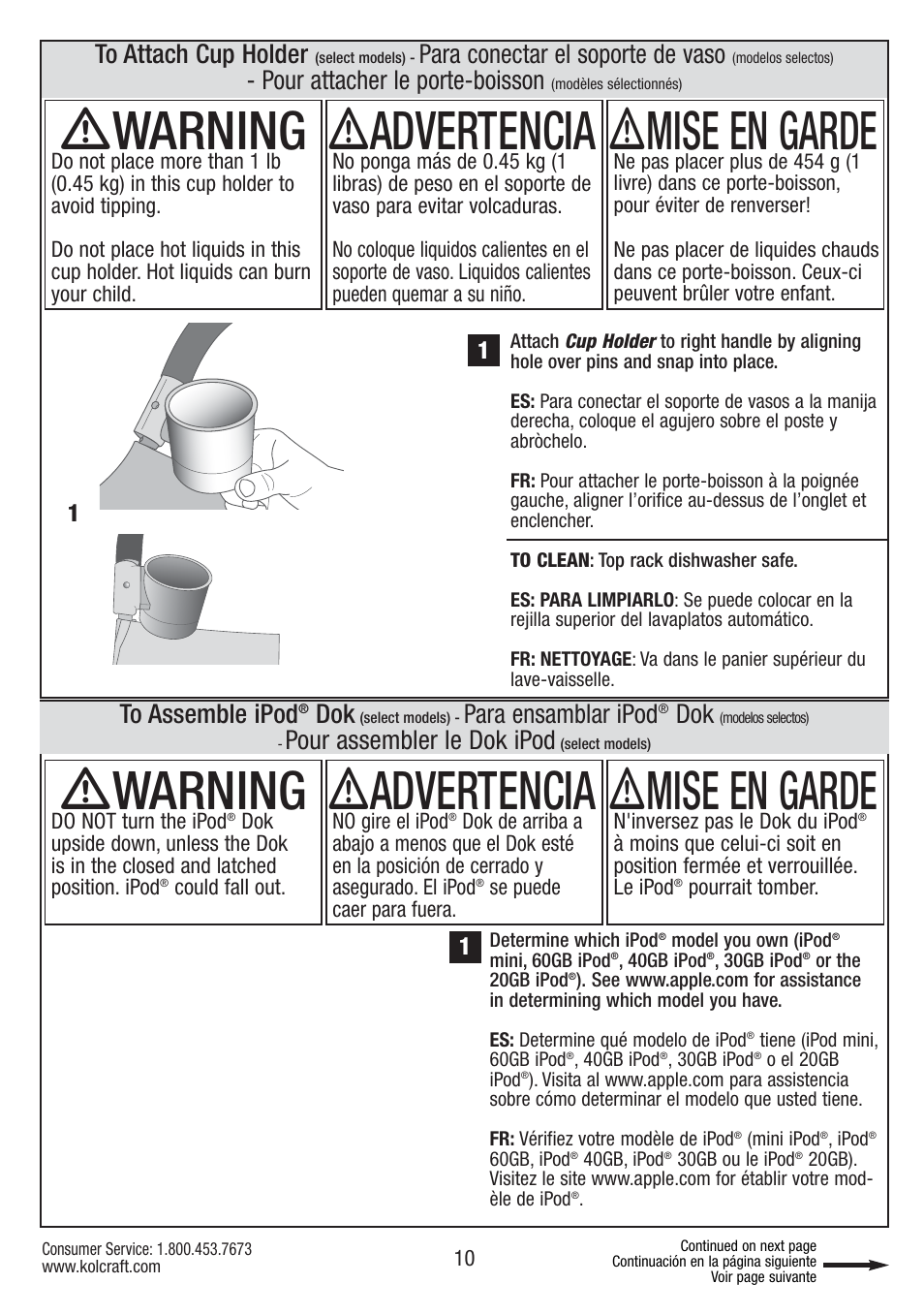 To Attach Cup Holder (select models) - Para conectar el soporte de vaso (modelos selectos) - Pour attacher le porte-boisson (modèles sélectionnés)

WARNING
Do not place more than 1 lb (0.45 kg) in this cup holder to avoid tipping.

Do not place hot liquids in this cup holder. Hot liquids can burn your child.

ADVERTENCIA
No ponga más de 0.45 kg (1 libras) de peso en el soporte de vaso para evitar volcaduras.

No coloque liquidos calientes en el soporte de vaso. Liquidos calientes pueden quemar a su niño.

MISE EN GARDE
Ne pas placer plus de 454 g (1 livre) dans ce porte-boisson, pour éviter de renverser!

Ne pas placer de liquides chauds dans ce porte-boisson. Ceux-ci peuvent brûler votre enfant.

1

1 Attach Cup Holder to right handle by aligning hole over pins and snap into place.

ES: Para conectar el soporte de vasos a la manija derecha, coloque el agujero sobre el poste y abròchelo.

FR: Pour attacher le porte-boisson à la poignée gauche, aligner l'orifice au-dessus de l'onglet et enclencher.

TO CLEAN: Top rack dishwasher safe.

ES: PARA LIMPIARLO: Se puede colocar en la rejilla superior del lavaplatos automático.

FR: NETTOYAGE: Va dans le panier supérieur du lave-vaisselle.

To Assemble iPod® Dok (select models) - Para ensamblar iPod® Dok (modelos selectos) - Pour assembler le Dok iPod (select models)

WARNING
DO NOT turn the iPod® Dok upside down, unless the Dok is in the closed and latched position. iPod® could fall out.

ADVERTENCIA
NO gire el iPod® Dok de arriba a abajo a menos que el Dok esté en la posición de cerrado y asegurado. El iPod® se puede caer para fuera.

MISE EN GARDE
N'inversez pas le Dok du iPod® à moins que celui-ci soit en position fermée et verrouillée. Le iPod® pourrait tomber.

1 Determine which iPod® model you own (iPod® mini, 60GB iPod®, 40GB iPod®, 30GB iPod® or the 20GB iPod®). See www.apple.com for assistance in determining which model you have.

ES: Determine qué modelo de iPod® tiene (iPod mini, 60GB iPod®, 40GB iPod®, 30GB iPod® o el 20GB iPod®). Visita al www.apple.com para assistencia sobre cómo determinar el modelo que usted tiene.

FR: Vérifiez votre modèle de iPod® (mini iPod®, iPod® 60GB, iPod® 40GB, iPod® 30GB ou le iPod® 20GB). Visitez le site www.apple.com for établir votre modèle de iPod®.

Consumer Service: 1.800.453.7673
www.kolcraft.com

10

Continued on next page
Continuación en la página siguiente
Voir page suivante